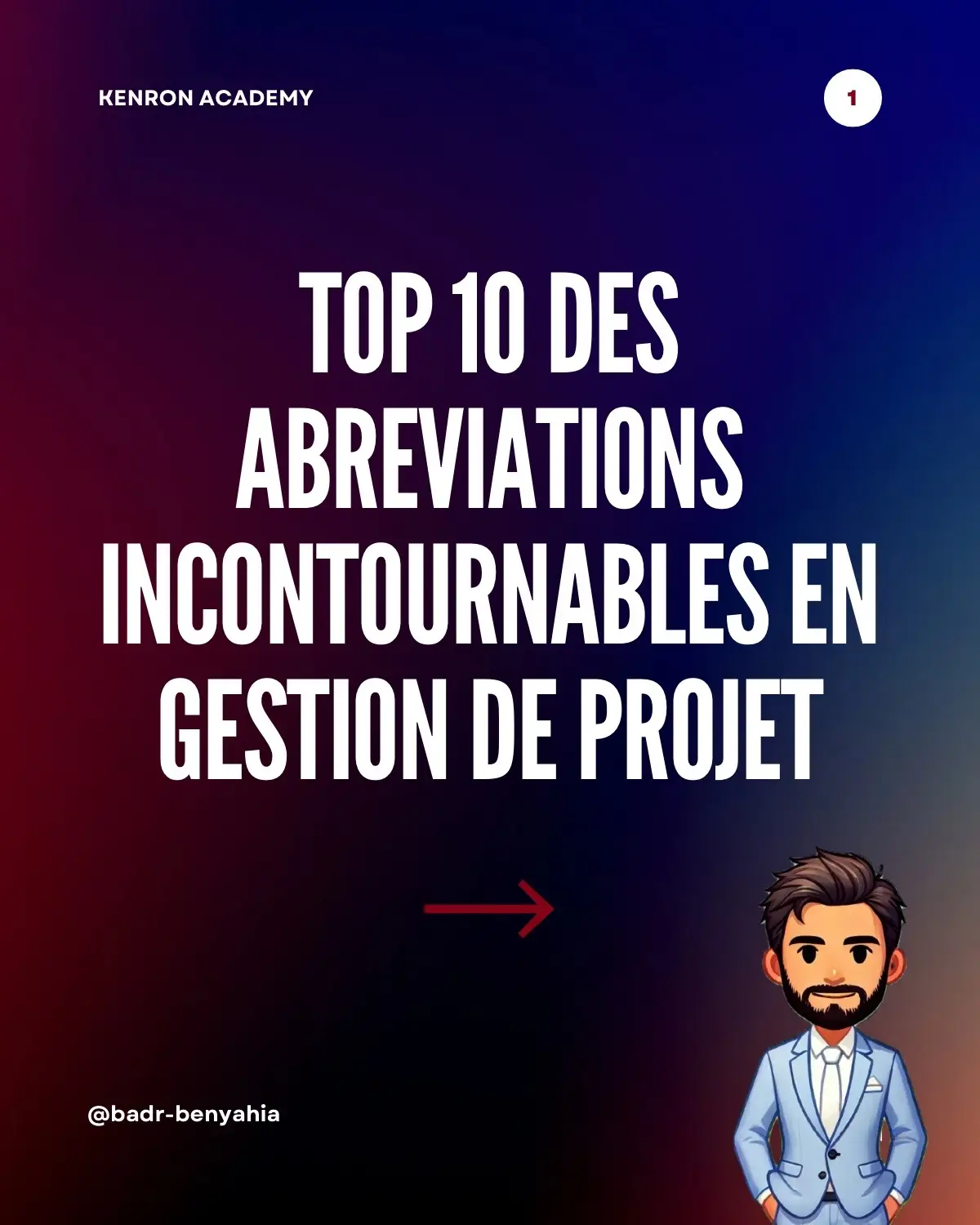 KENRON ACADEMY

1

TOP 10 DES ABREVIATIONS INCONTOURNABLES EN GESTION DE PROJET

@badr-benyahia